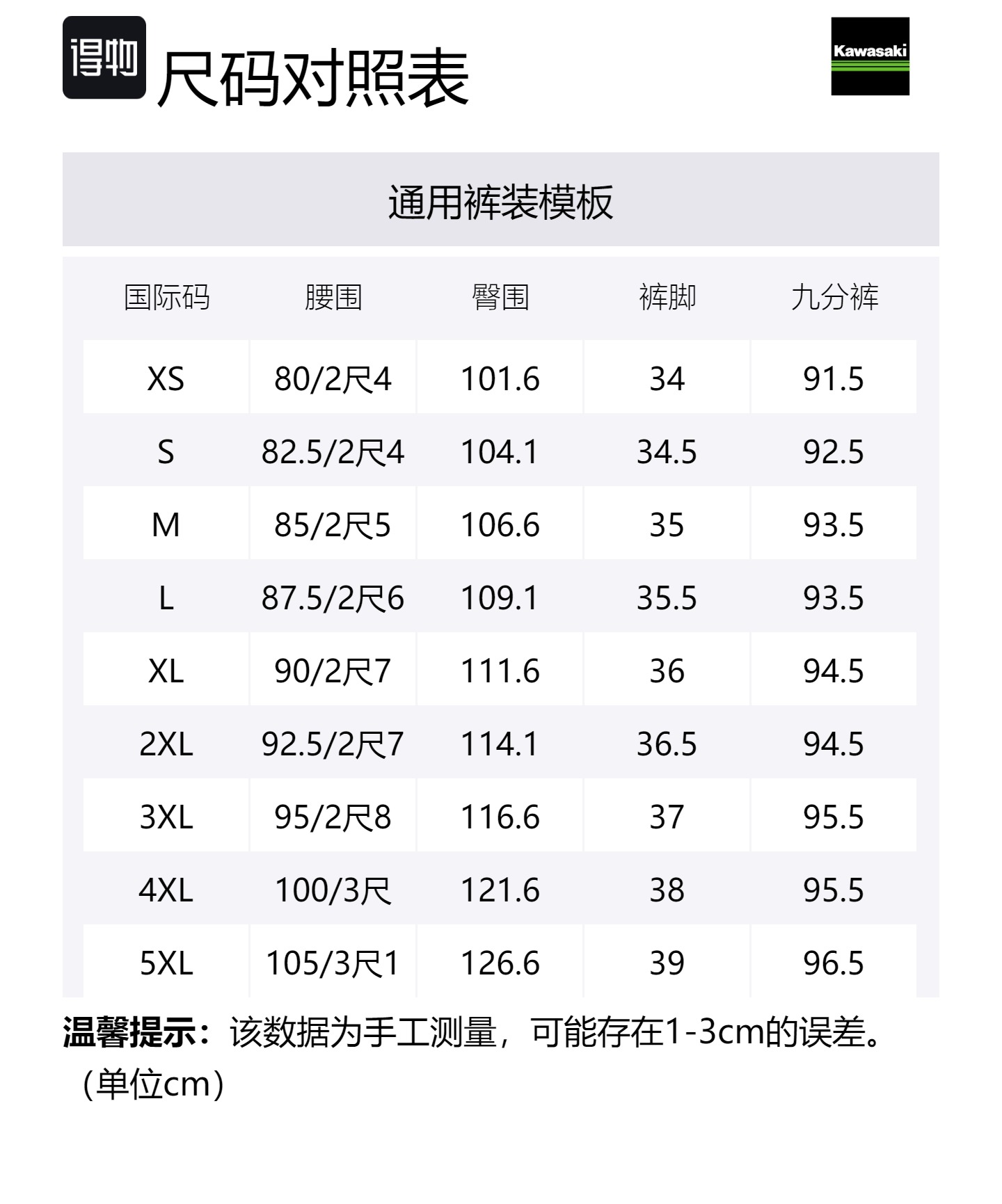 得物 尺码对照表

Kawasaki

通用裤装模板

| 国际码 | 腰围 | 臀围 | 裤脚 | 九分裤 |
|---|---|---|---|---|
| XS | 80/2尺4 | 101.6 | 34 | 91.5 |
| S | 82.5/2尺4 | 104.1 | 34.5 | 92.5 |
| M | 85/2尺5 | 106.6 | 35 | 93.5 |
| L | 87.5/2尺6 | 109.1 | 35.5 | 93.5 |
| XL | 90/2尺7 | 111.6 | 36 | 94.5 |
| 2XL | 92.5/2尺7 | 114.1 | 36.5 | 94.5 |
| 3XL | 95/2尺8 | 116.6 | 37 | 95.5 |
| 4XL | 100/3尺 | 121.6 | 38 | 95.5 |
| 5XL | 105/3尺1 | 126.6 | 39 | 96.5 |

温馨提示：该数据为手工测量，可能存在1-3cm的误差。（单位cm）